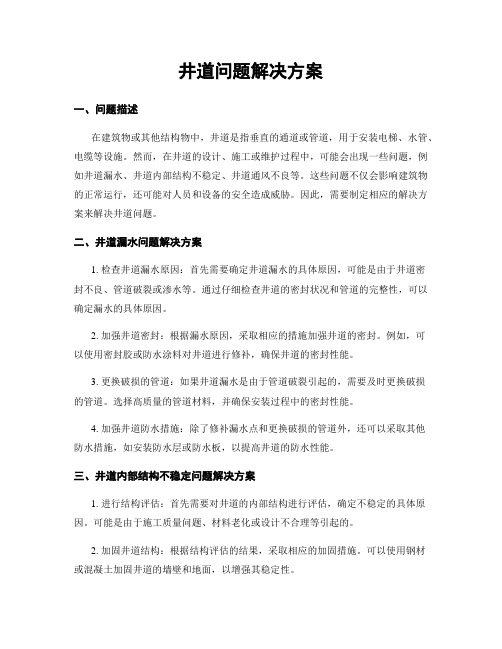 井道问题解决方案

一、问题描述

在建筑物或其他结构物中，井道是指垂直的通道或管道，用于安装电梯、水管、电缆等设施。然而，在井道的设计、施工或维护过程中，可能会出现一些问题，例如井道漏水、井道内部结构不稳定、井道通风不良等。这些问题不仅会影响建筑物的正常运行，还可能对人员和设备的安全造成威胁。因此，需要制定相应的解决方案来解决井道问题。

二、井道漏水问题解决方案

1. 检查井道漏水原因：首先需要确定井道漏水的具体原因，可能是由于井道密封不良、管道破裂或渗水等。通过仔细检查井道的密封状况和管道的完整性，可以确定漏水的具体原因。

2. 加强井道密封：根据漏水原因，采取相应的措施加强井道的密封。例如，可以使用密封胶或防水涂料对井道进行修补，确保井道的密封性能。

3. 更换破损的管道：如果井道漏水是由于管道破裂引起的，需要及时更换破损的管道。选择高质量的管道材料，并确保安装过程中的密封性能。

4. 加强井道防水措施：除了修补漏水点和更换破损的管道外，还可以采取其他防水措施，如安装防水层或防水板，以提高井道的防水性能。

三、井道内部结构不稳定问题解决方案

1. 进行结构评估：首先需要对井道的内部结构进行评估，确定不稳定的具体原因。可能是由于施工质量问题、材料老化或设计不合理等引起的。

2. 加固井道结构：根据结构评估的结果，采取相应的加固措施。可以使用钢材或混凝土加固井道的墙壁和地面，以增强其稳定性。